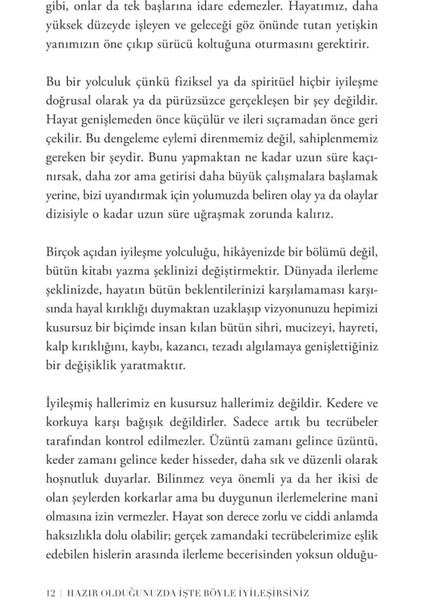 gibi, onlar da tek başlarına idare edemezler. Hayatımız, daha yüksek düzeyde işleyen ve geleceği göz önünde tutan yetişkin yanımızın öne çıkıp sürücü koltuğuna oturmasını gerektirir.

Bu bir yolculuk çünkü fiziksel ya da spiritüel hiçbir iyileşme doğrusal olarak ya da pürüzsüzce gerçekleşen bir şey değildir. Hayat genişlemeden önce küçülür ve ileri sıçramadan önce geri çekilir. Bu dengeleme eylemi direnmemiz değil, sahiplenmemiz gereken bir şeydir. Bunu yapmaktan ne kadar uzun süre kaçınırsak, daha zor ama getirisi daha büyük çalışmalara başlamak yerine, bizi uyandırmak için yolumuzda beliren olay ya da olaylar dizisiyle o kadar uzun süre uğraşmak zorunda kalırız.

Birçok açıdan iyileşme yolculuğu, hikâyenizde bir bölümü değil, bütün kitabı yazma şeklinizi değiştirmektir. Dünyada ilerleme şeklinizde, hayatın bütün beklentilerinizi karşılamaması karşısında hayal kırıklığı duymaktan uzaklaşıp vizyonunuzu hepimizi kusursuz bir biçimde insan kılan bütün sihri, mucizeyi, hayreti, kalp kırıklığını, kaybı, kazancı, tezadı algılamaya genişlettiğiniz bir değişiklik yaratmaktır.

İyileşmiş hallerimiz en kusursuz hallerimiz değildir. Kedere ve korkuya karşı bağışık değildirler. Sadece artık bu tecrübeler tarafından kontrol edilmezler. Üzüntü zamanı gelince üzüntü, keder zamanı gelince keder hisseder, daha sık ve düzenli olarak hoşnutluk duyarlar. Bilinmez veya önemli ya da her ikisi de olan şeylerden korkarlar ama bu duygunun ilerlemelerine mani olmasına izin vermezler. Hayat son derece zorlu ve ciddi anlamda haksızlıkla dolu olabilir; gerçek zamandaki tecrübelerimize eşlik edebilen hislerin arasında ilerleme becerisinden yoksun olduğu-

12 | HAZIR OLDUĞUNUZDA İŞTE BÖYLE İYİLEŞİRSİNİZ